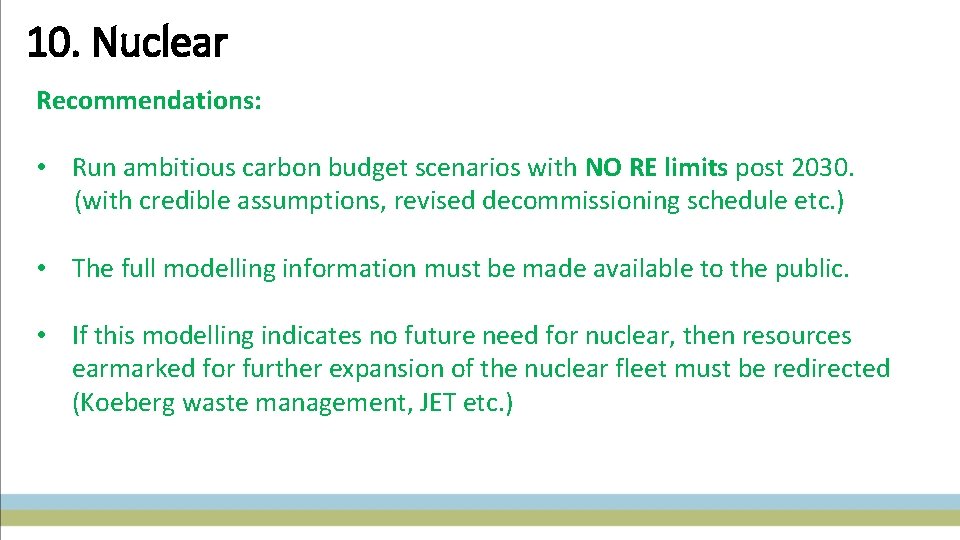 10. Nuclear

Recommendations:

• Run ambitious carbon budget scenarios with NO RE limits post 2030. (with credible assumptions, revised decommissioning schedule etc.)

• The full modelling information must be made available to the public.

• If this modelling indicates no future need for nuclear, then resources earmarked for further expansion of the nuclear fleet must be redirected (Koeberg waste management, JET etc.)